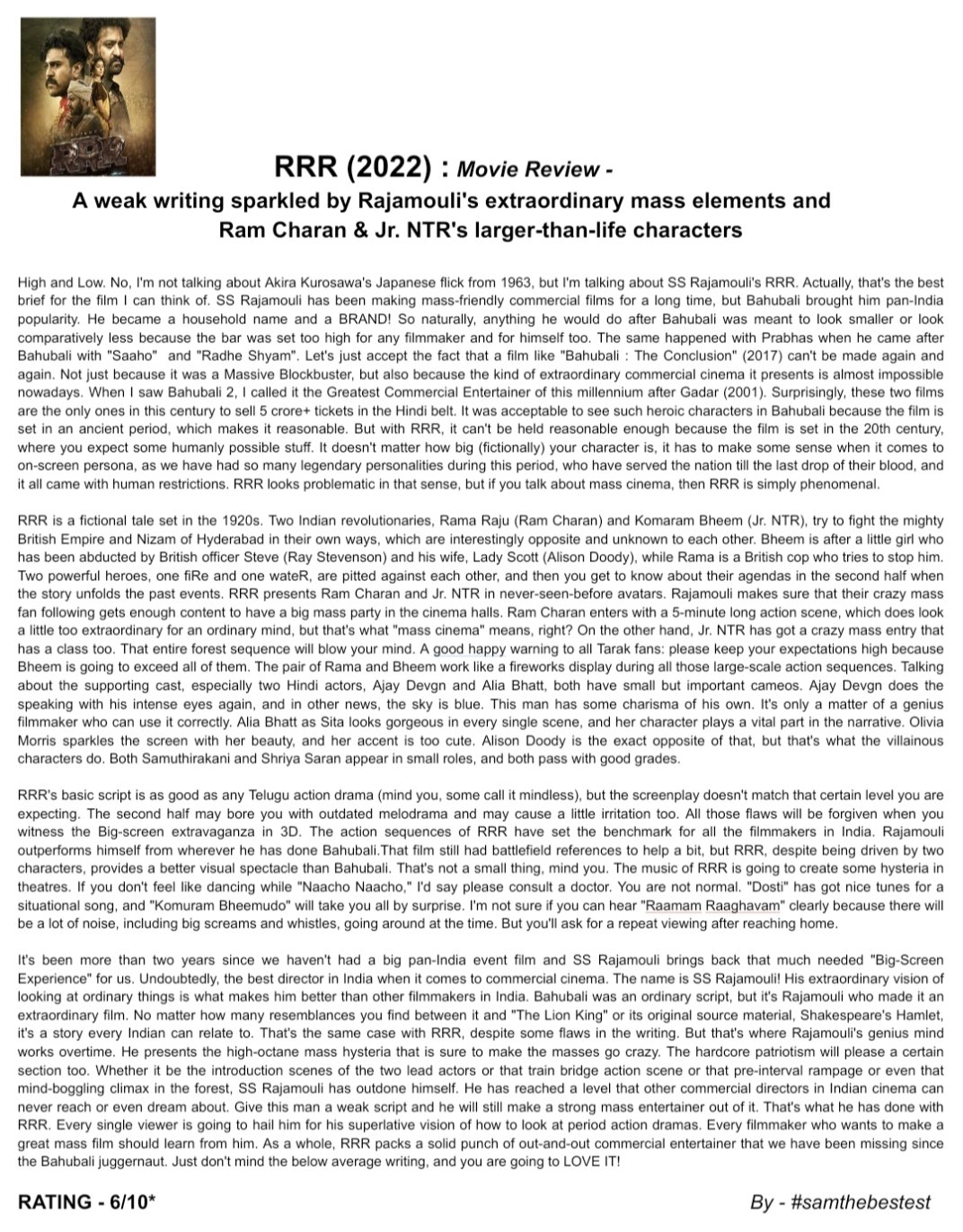 RRR (2022) : Movie Review -
A weak writing sparkled by Rajamouli's extraordinary mass elements and Ram Charan & Jr. NTR's larger-than-life characters

High and Low. No, I'm not talking about Akira Kurosawa's Japanese flick from 1963, but I'm talking about SS Rajamouli's RRR. Actually, that's the best brief for the film I can think of. SS Rajamouli has been making mass-friendly commercial films for a long time, but Bahubali brought him pan-India popularity. He became a household name and a BRAND! So naturally, anything he would do after Bahubali was meant to look smaller or look comparatively less because the bar was set too high for any filmmaker and for himself too. The same happened with Prabhas when he came after Bahubali with "Saaho" and "Radhe Shyam". Let's just accept the fact that a film like "Bahubali : The Conclusion" (2017) can't be made again and again. Not just because it was a Massive Blockbuster, but also because the kind of extraordinary commercial cinema it presents is almost impossible nowadays. When I saw Bahubali 2, I called it the Greatest Commercial Entertainer of this millennium after Gadar (2001). Surprisingly, these two films are the only ones in this century to sell 5 crore+ tickets in the Hindi belt. It was acceptable to see such heroic characters in Bahubali because the film is set in an ancient period, which makes it reasonable. But with RRR, it can't be held reasonable enough because the film is set in the 20th century, where you expect some humanly possible stuff. It doesn't matter how big (fictionally) your character is, it has to make some sense when it comes to on-screen persona, as we have had so many legendary personalities during this period, who have served the nation till the last drop of their blood, and it all came with human restrictions. RRR looks problematic in that sense, but if you talk about mass cinema, then RRR is simply phenomenal.

RRR is a fictional tale set in the 1920s. Two Indian revolutionaries, Rama Raju (Ram Charan) and Komaram Bheem (Jr. NTR), try to fight the mighty British Empire and Nizam of Hyderabad in their own ways, which are interestingly opposite and unknown to each other. Bheem is after a little girl who has been abducted by British officer Steve (Ray Stevenson) and his wife, Lady Scott (Alison Doody), while Rama is a British cop who tries to stop him. Two powerful heroes, one fiRe and one wateR, are pitted against each other, and then you get to know about their agendas in the second half when the story unfolds the past events. RRR presents Ram Charan and Jr. NTR in never-seen-before avatars. Rajamouli makes sure that their crazy mass fan following gets enough content to have a big mass party in the cinema halls. Ram Charan enters with a 5-minute long action scene, which does look a little too extraordinary for an ordinary mind, but that's what "mass cinema" means, right? On the other hand, Jr. NTR has got a crazy mass entry that has a class too. That entire forest sequence will blow your mind. A good happy warning to all Tarak fans: please keep your expectations high because Bheem is going to exceed all of them. The pair of Rama and Bheem work like a fireworks display during all those large-scale action sequences. Talking about the supporting cast, especially two Hindi actors, Ajay Devgn and Alia Bhatt, both have small but important cameos. Ajay Devgn does the speaking with his intense eyes again, and in other news, the sky is blue. This man has some charisma of his own. It's only a matter of a genius filmmaker who can use it correctly. Alia Bhatt as Sita looks gorgeous in every single scene, and her character plays a vital part in the narrative. Olivia Morris sparkles the screen with her beauty, and her accent is too cute. Alison Doody is the exact opposite of that, but that's what the villainous characters do. Both Samuthirakani and Shriya Saran appear in small roles, and both pass with good grades.

RRR's basic script is as good as any Telugu action drama (mind you, some call it mindless), but the screenplay doesn't match that certain level you are expecting. The second half may bore you with outdated melodrama and may cause a little irritation too. All those flaws will be forgiven when you witness the Big-screen extravaganza in 3D. The action sequences of RRR have set the benchmark for all the filmmakers in India. Rajamouli outperforms himself from wherever he has done Bahubali.That film still had battlefield references to help a bit, but RRR, despite being driven by two characters, provides a better visual spectacle than Bahubali. That's not a small thing, mind you. The music of RRR is going to create some hysteria in theatres. If you don't feel like dancing while "Naacho Naacho," I'd say please consult a doctor. You are not normal. "Dosti" has got nice tunes for a situational song, and "Komuram Bheemudo" will take you all by surprise. I'm not sure if you can hear "Raamam Raaghavam" clearly because there will be a lot of noise, including big screams and whistles, going around at the time. But you'll ask for a repeat viewing after reaching home.

It's been more than two years since we haven't had a big pan-India event film and SS Rajamouli brings back that much needed "Big-Screen Experience" for us. Undoubtedly, the best director in India when it comes to commercial cinema. The name is SS Rajamouli! His extraordinary vision of looking at ordinary things is what makes him better than other filmmakers in India. Bahubali was an ordinary script, but it's Rajamouli who made it an extraordinary film. No matter how many resemblances you find between it and "The Lion King" or its original source material, Shakespeare's Hamlet, it's a story every Indian can relate to. That's the same case with RRR, despite some flaws in the writing. But that's where Rajamouli's genius mind works overtime. He presents the high-octane mass hysteria that is sure to make the masses go crazy. The hardcore patriotism will please a certain section too. Whether it be the introduction scenes of the two lead actors or that train bridge action scene or that pre-interval rampage or even that mind-boggling climax in the forest, SS Rajamouli has outdone himself. He has reached a level that other commercial directors in Indian cinema can never reach or even dream about. Give this man a weak script and he will still make a strong mass entertainer out of it. That's what he has done with RRR. Every single viewer is going to hail him for his superlative vision of how to look at period action dramas. Every filmmaker who wants to make a great mass film should learn from him. As a whole, RRR packs a solid punch of out-and-out commercial entertainer that we have been missing since the Bahubali juggernaut. Just don't mind the below average writing, and you are going to LOVE IT!

RATING - 6/10*

By - #samthebestest